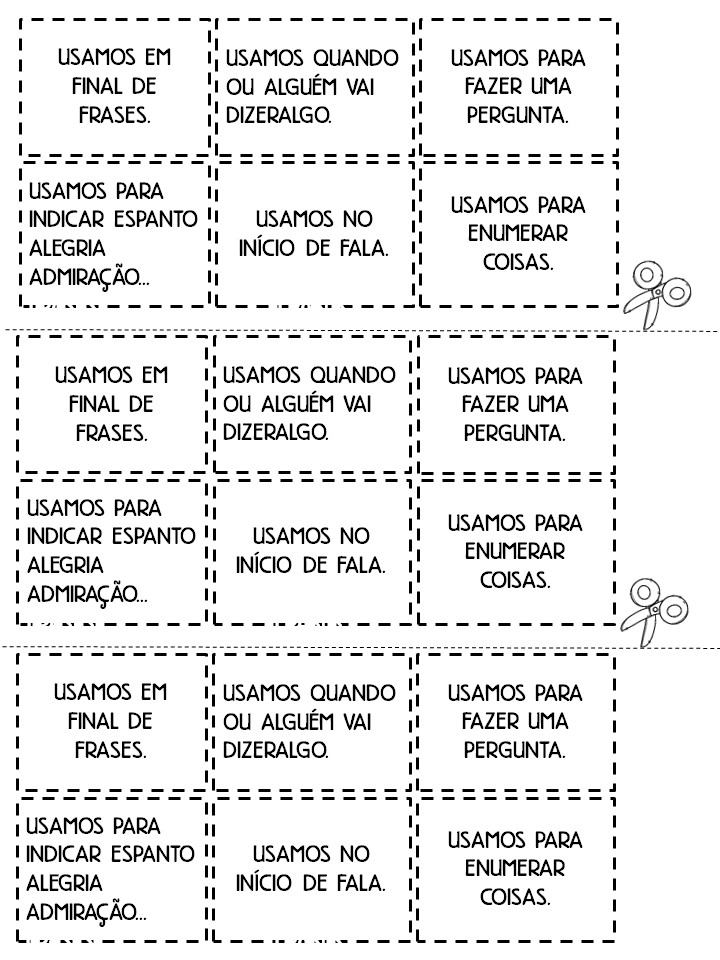 USAMOS EM FINAL DE FRASES.

USAMOS QUANDO OU ALGUÉM VAI DIZERALGO.

USAMOS PARA FAZER UMA PERGUNTA.

USAMOS PARA INDICAR ESPANTO ALEGRIA ADMIRAÇÃO...

USAMOS NO INÍCIO DE FALA.

USAMOS PARA ENUMERAR COISAS.

USAMOS EM FINAL DE FRASES.

USAMOS QUANDO OU ALGUÉM VAI DIZERALGO.

USAMOS PARA FAZER UMA PERGUNTA.

USAMOS PARA INDICAR ESPANTO ALEGRIA ADMIRAÇÃO...

USAMOS NO INÍCIO DE FALA.

USAMOS PARA ENUMERAR COISAS.

USAMOS EM FINAL DE FRASES.

USAMOS QUANDO OU ALGUÉM VAI DIZERALGO.

USAMOS PARA FAZER UMA PERGUNTA.

USAMOS PARA INDICAR ESPANTO ALEGRIA ADMIRAÇÃO...

USAMOS NO INÍCIO DE FALA.

USAMOS PARA ENUMERAR COISAS.